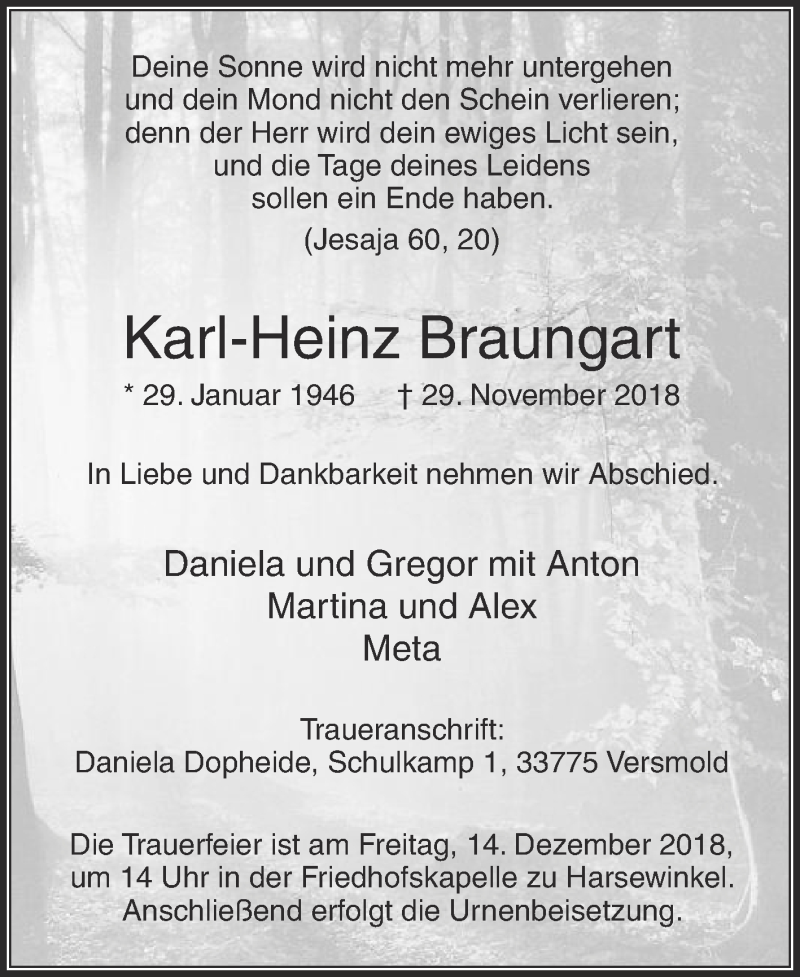 Deine Sonne wird nicht mehr untergehen
und dein Mond nicht den Schein verlieren;
denn der Herr wird dein ewiges Licht sein,
und die Tage deines Leidens
sollen ein Ende haben.
(Jesaja 60, 20)

Karl-Heinz Braungart

* 29. Januar 1946 † 29. November 2018

In Liebe und Dankbarkeit nehmen wir Abschied.

Daniela und Gregor mit Anton
Martina und Alex
Meta

Traueranschrift:
Daniela Dopheide, Schulkamp 1, 33775 Versmold

Die Trauerfeier ist am Freitag, 14. Dezember 2018, um 14 Uhr in der Friedhofskapelle zu Harsewinkel. Anschließend erfolgt die Urnenbeisetzung.